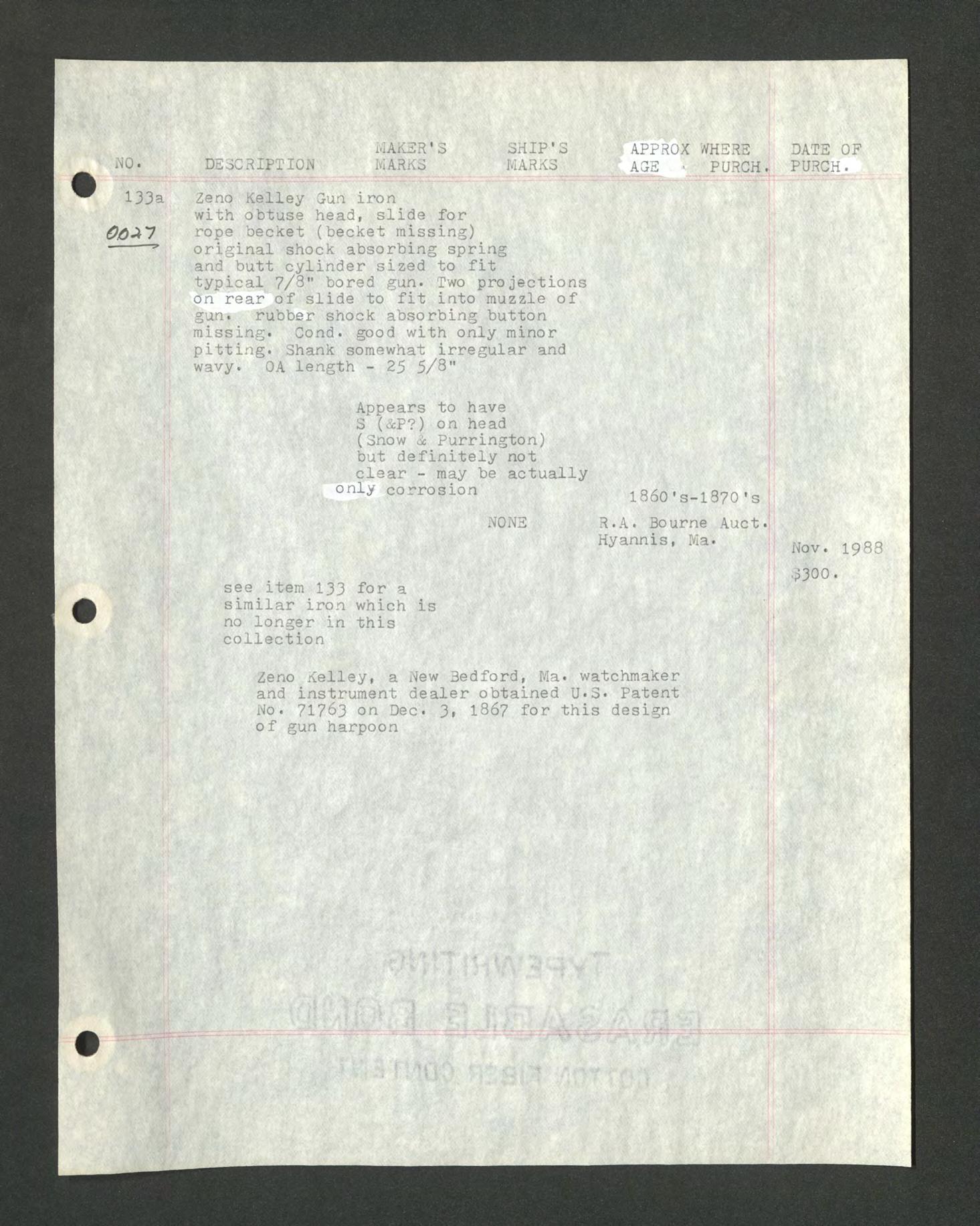 NO. DESCRIPTION MAKER'S MARKS SHIP'S MARKS APPROX AGE WHERE PURCH. DATE OF PURCH.

133a

0027

Zeno Kelley Gun iron with obtuse head, slide for rope becket (becket missing) original shock absorbing spring and butt cylinder sized to fit typical 7/8" bored gun. Two projections on rear of slide to fit into muzzle of gun. rubber shock absorbing button missing. Cond. good with only minor pitting. Shank somewhat irregular and wavy. OA length - 25 5/8"

Appears to have S (&P?) on head (Snow & Purrington) but definitely not clear - may be actually only corrosion

1860's-1870's

NONE

R.A. Bourne Auct. Hyannis, Ma.

Nov. 1988

$300.

see item 133 for a similar iron which is no longer in this collection

Zeno Kelley, a New Bedford, Ma. watchmaker and instrument dealer obtained U.S. Patent No. 71763 on Dec. 3, 1867 for this design of gun harpoon

TYPEWRITING ERASABLE BOND COTTON FIBER CONTENT